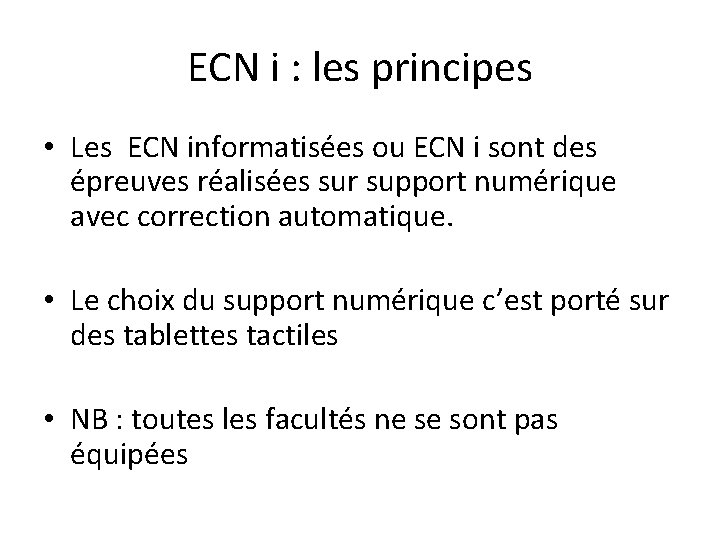 ECN i : les principes

• Les  ECN informatisées ou ECN i sont des épreuves réalisées sur support numérique avec correction automatique.

• Le choix du support numérique c'est porté sur des tablettes tactiles

• NB : toutes les facultés ne se sont pas équipées